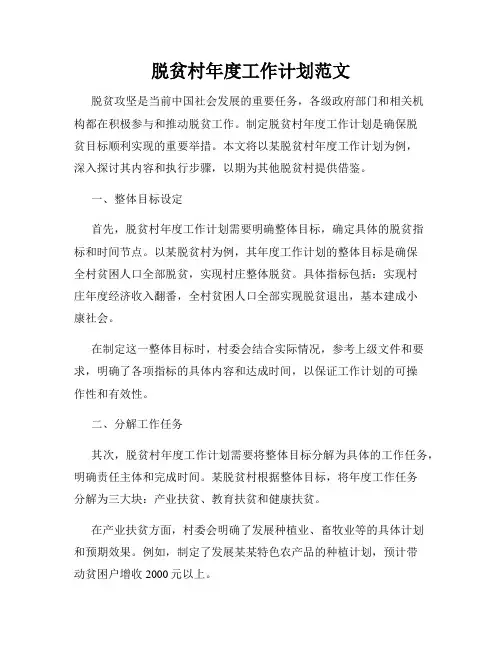 脱贫村年度工作计划范文

脱贫攻坚是当前中国社会发展的重要任务，各级政府部门和相关机构都在积极参与和推动脱贫工作。制定脱贫村年度工作计划是确保脱贫目标顺利实现的重要举措。本文将以某脱贫村年度工作计划为例，深入探讨其内容和执行步骤，以期为其他脱贫村提供借鉴。

一、整体目标设定

首先，脱贫村年度工作计划需要明确整体目标，确定具体的脱贫指标和时间节点。以某脱贫村为例，其年度工作计划的整体目标是确保全村贫困人口全部脱贫，实现村庄整体脱贫。具体指标包括：实现村庄年度经济收入翻番，全村贫困人口全部实现脱贫退出，基本建成小康社会。

在制定这一整体目标时，村委会结合实际情况，参考上级文件和要求，明确了各项指标的具体内容和达成时间，以保证工作计划的可操作性和有效性。

二、分解工作任务

其次，脱贫村年度工作计划需要将整体目标分解为具体的工作任务，明确责任主体和完成时间。某脱贫村根据整体目标，将年度工作任务分解为三大块：产业扶贫、教育扶贫和健康扶贫。

在产业扶贫方面，村委会明确了发展种植业、畜牧业等的具体计划和预期效果。例如，制定了发展某某特色农产品的种植计划，预计带动贫困户增收 2000 元以上。